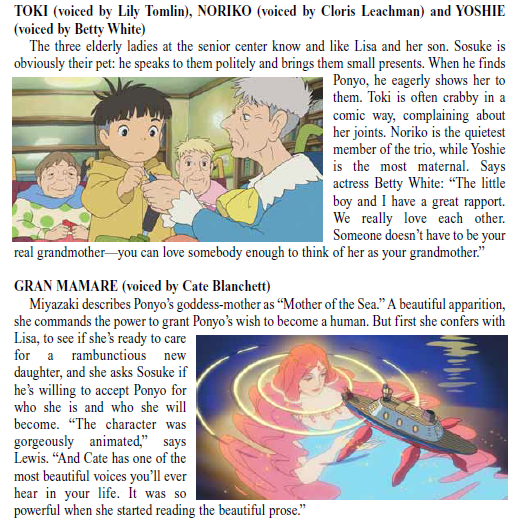 TOKI (voiced by Lily Tomlin), NORIKO (voiced by Cloris Leachman) and YOSHIE (voiced by Betty White)

The three elderly ladies at the senior center know and like Lisa and her son. Sosuke is obviously their pet: he speaks to them politely and brings them small presents. When he finds Ponyo, he eagerly shows her to them. Toki is often crabby in a comic way, complaining about her joints. Noriko is the quietest member of the trio, while Yoshie is the most maternal. Says actress Betty White: “The little boy and I have a great rapport. We really love each other. Someone doesn’t have to be your real grandmother—you can love somebody enough to think of her as your grandmother.”

GRAN MAMARE (voiced by Cate Blanchett)

Miyazaki describes Ponyo’s goddess-mother as “Mother of the Sea.” A beautiful apparition, she commands the power to grant Ponyo’s wish to become a human. But first she confers with Lisa, to see if she’s ready to care for a rambunctious new daughter, and she asks Sosuke if he’s willing to accept Ponyo for who she is and who she will become. “The character was gorgeously animated,” says Lewis. “And Cate has one of the most beautiful voices you’ll ever hear in your life. It was so powerful when she started reading the beautiful prose.”